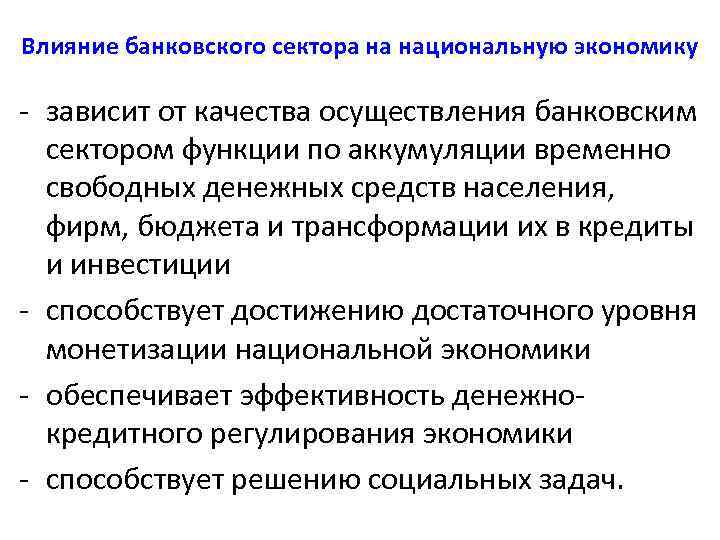 Влияние банковского сектора на национальную экономику

- зависит от качества осуществления банковским сектором функции по аккумуляции временно свободных денежных средств населения, фирм, бюджета и трансформации их в кредиты и инвестиции

- способствует достижению достаточного уровня монетизации национальной экономики

- обеспечивает эффективность денежно-кредитного регулирования экономики

- способствует решению социальных задач.